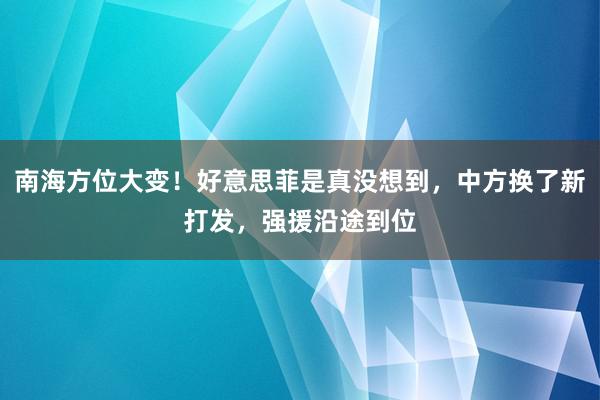 南海方位大变！好意思菲是真没想到，中方换了新打发，强援沿途到位